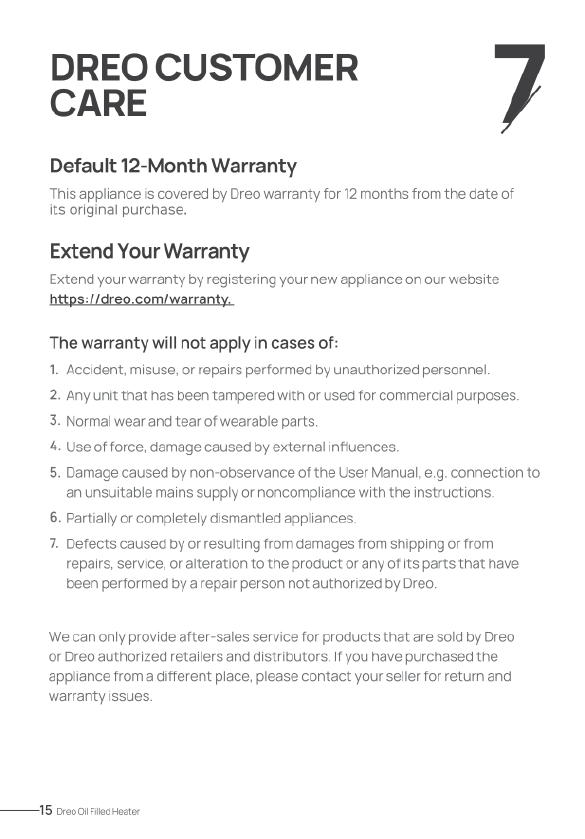 DREO CUSTOMER CARE

7

Default 12-Month Warranty

This appliance is covered by Dreo warranty for 12 months from the date of its original purchase.

Extend Your Warranty

Extend your warranty by registering your new appliance on our website https://dreo.com/warranty.

The warranty will not apply in cases of:

1. Accident, misuse, or repairs performed by unauthorized personnel.
2. Any unit that has been tampered with or used for commercial purposes.
3. Normal wear and tear of wearable parts.
4. Use of force, damage caused by external influences.
5. Damage caused by non-observance of the User Manual, e.g. connection to an unsuitable mains supply or noncompliance with the instructions.
6. Partially or completely dismantled appliances.
7. Defects caused by or resulting from damages from shipping or from repairs, service, or alteration to the product or any of its parts that have been performed by a repair person not authorized by Dreo.

We can only provide after-sales service for products that are sold by Dreo or Dreo authorized retailers and distributors. If you have purchased the appliance from a different place, please contact your seller for return and warranty issues.

15 Dreo Oil Filled Heater